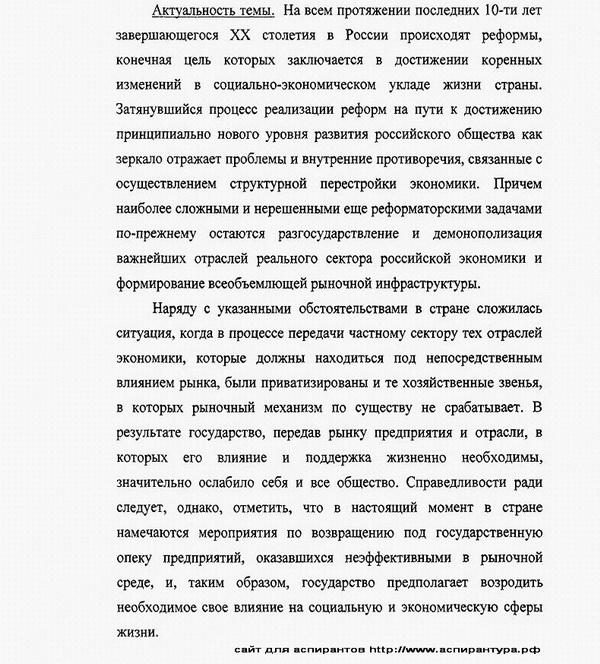 Актуальность темы. На всем протяжении последних 10-ти лет завершающегося XX столетия в России происходят реформы, конечная цель которых заключается в достижении коренных изменений в социально-экономическом укладе жизни страны. Затянувшийся процесс реализации реформ на пути к достижению принципиально нового уровня развития российского общества как зеркало отражает проблемы и внутренние противоречия, связанные с осуществлением структурной перестройки экономики. Причем наиболее сложными и нерешенными еще реформаторскими задачами по-прежнему остаются разгосударствление и демонополизация важнейших отраслей реального сектора российской экономики и формирование всеобъемлющей рыночной инфраструктуры.

Наряду с указанными обстоятельствами в стране сложилась ситуация, когда в процессе передачи частному сектору тех отраслей экономики, которые должны находиться под непосредственным влиянием рынка, были приватизированы и те хозяйственные звенья, в которых рыночный механизм по существу не срабатывает. В результате государство, передав рынку предприятия и отрасли, в которых его влияние и поддержка жизненно необходимы, значительно ослабило себя и все общество. Справедливости ради следует, однако, отметить, что в настоящий момент в стране намечаются мероприятия по возвращению под государственную опеку предприятий, оказавшихся неэффективными в рыночной среде, и, таким образом, государство предполагает возродить необходимое свое влияние на социальную и экономическую сферы жизни.

сайт для аспирантов http://www.аспирантура.рф